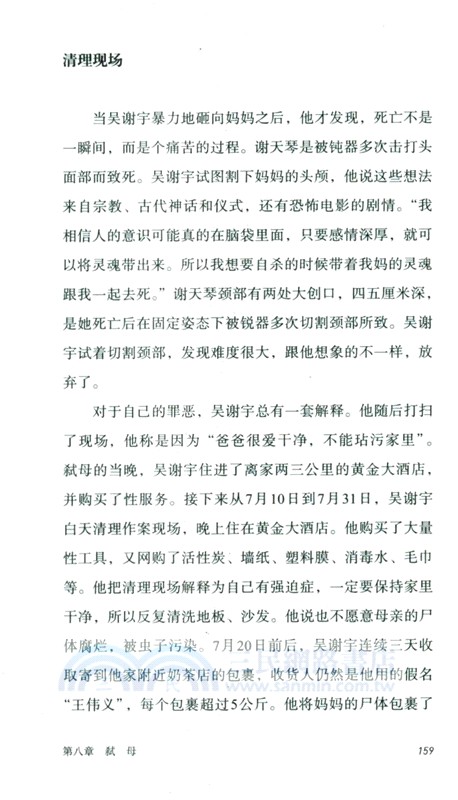 清理现场

当吴谢宇暴力地砸向妈妈之后，他才发现，死亡不是一瞬间，而是个痛苦的过程。谢天琴是被钝器多次击打头面部而致死。吴谢宇试图割下妈妈的头颅，他说这些想法来自宗教、古代神话和仪式，还有恐怖电影的剧情。“我相信人的意识可能真的在脑袋里面，只要感情深厚，就可以将灵魂带出来。所以我想要自杀的时候带着我妈的灵魂跟我一起去死。”谢天琴颈部有两处大创口，四五厘米深，是她死亡后在固定姿态下被锐器多次切割颈部所致。吴谢宇试着切割颈部，发现难度很大，跟他想象的不一样，放弃了。

对于自己的罪恶，吴谢宇总有一套解释。他随后打扫了现场，他称是因为“爸爸很爱干净，不能玷污家里”。弑母的当晚，吴谢宇住进了离家两三公里的黄金大酒店，并购买了性服务。接下来从7月10日到7月31日，吴谢宇白天清理作案现场，晚上住在黄金大酒店。他购买了大量性工具，又网购了活性炭、墙纸、塑料膜、消毒水、毛巾等。他把清理现场解释为自己有强迫症，一定要保持家里干净，所以反复清洗地板、沙发。他说也不愿意母亲的尸体腐烂，被虫子污染。7月20日前后，吴谢宇连续三天收取寄到他家附近奶茶店的包裹，收货人仍然是他用的假名“王伟义”，每个包裹超过5公斤。他将妈妈的尸体包裹了

三民網路書店
www.sanmin.com.tw

第八章 弑 母 159